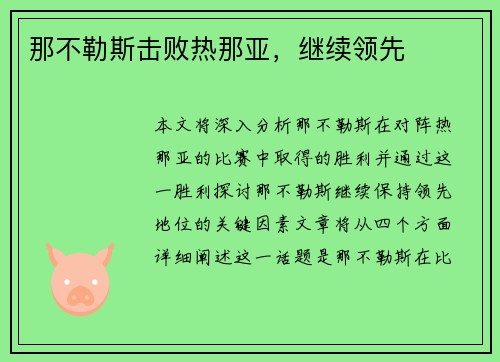 那不勒斯击败热那亚，继续领先

本文将深入分析那不勒斯在对阵热那亚的比赛中取得的胜利并通过这一胜利探讨那不勒斯继续保持领先地位的关键因素文章将从四个方面详细阐述这一话题是那不勒斯在比